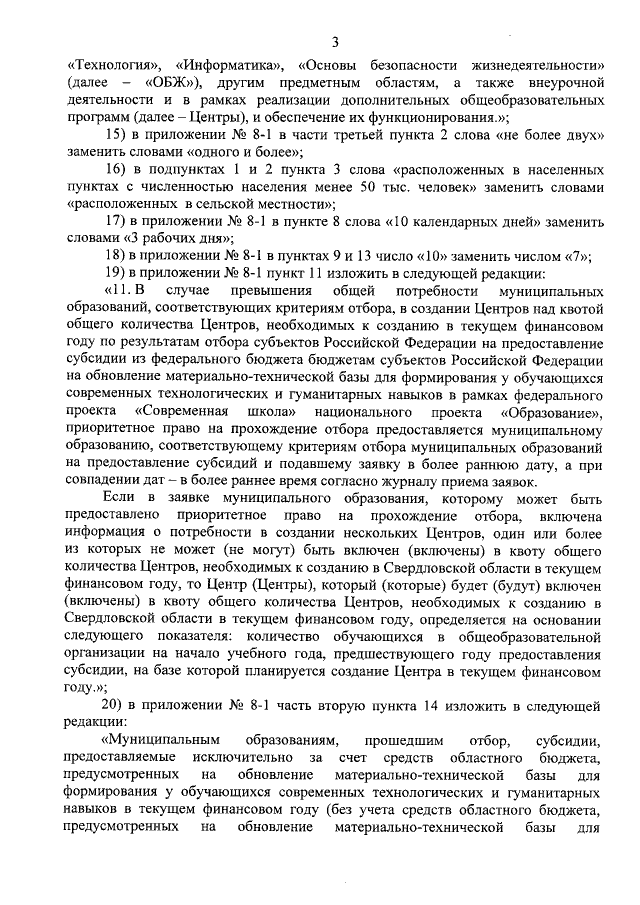 3

«Технология», «Информатика», «Основы безопасности жизнедеятельности» (далее – «ОБЖ»), другим предметным областям, а также внеурочной деятельности и в рамках реализации дополнительных общеобразовательных программ (далее – Центры), и обеспечение их функционирования.»;

15) в приложении № 8-1 в части третьей пункта 2 слова «не более двух» заменить словами «одного и более»;

16) в подпунктах 1 и 2 пункта 3 слова «расположенных в населенных пунктах с численностью населения менее 50 тыс. человек» заменить словами «расположенных в сельской местности»;

17) в приложении № 8-1 в пункте 8 слова «10 календарных дней» заменить словами «3 рабочих дня»;

18) в приложении № 8-1 в пунктах 9 и 13 число «10» заменить числом «7»;

19) в приложении № 8-1 пункт 11 изложить в следующей редакции:

«11. В случае превышения общей потребности муниципальных образований, соответствующих критериям отбора, в создании Центров над квотой общего количества Центров, необходимых к созданию в текущем финансовом году по результатам отбора субъектов Российской Федерации на предоставление субсидии из федерального бюджета бюджетам субъектов Российской Федерации на обновление материально-технической базы для формирования у обучающихся современных технологических и гуманитарных навыков в рамках федерального проекта «Современная школа» национального проекта «Образование», приоритетное право на прохождение отбора предоставляется муниципальному образованию, соответствующему критериям отбора муниципальных образований на предоставление субсидий и подавшему заявку в более раннюю дату, а при совпадении дат – в более раннее время согласно журналу приема заявок.

Если в заявке муниципального образования, которому может быть предоставлено приоритетное право на прохождение отбора, включена информация о потребности в создании нескольких Центров, один или более из которых не может (не могут) быть включен (включены) в квоту общего количества Центров, необходимых к созданию в Свердловской области в текущем финансовом году, то Центр (Центры), который (которые) будет (будут) включен (включены) в квоту общего количества Центров, необходимых к созданию в Свердловской области в текущем финансовом году, определяется на основании следующего показателя: количество обучающихся в общеобразовательной организации на начало учебного года, предшествующего году предоставления субсидии, на базе которой планируется создание Центра в текущем финансовом году.»;

20) в приложении № 8-1 часть вторую пункта 14 изложить в следующей редакции:

«Муниципальным образованиям, прошедшим отбор, субсидии, предоставляемые исключительно за счет средств областного бюджета, предусмотренных на обновление материально-технической базы для формирования у обучающихся современных технологических и гуманитарных навыков в текущем финансовом году (без учета средств областного бюджета, предусмотренных на обновление материально-технической базы для